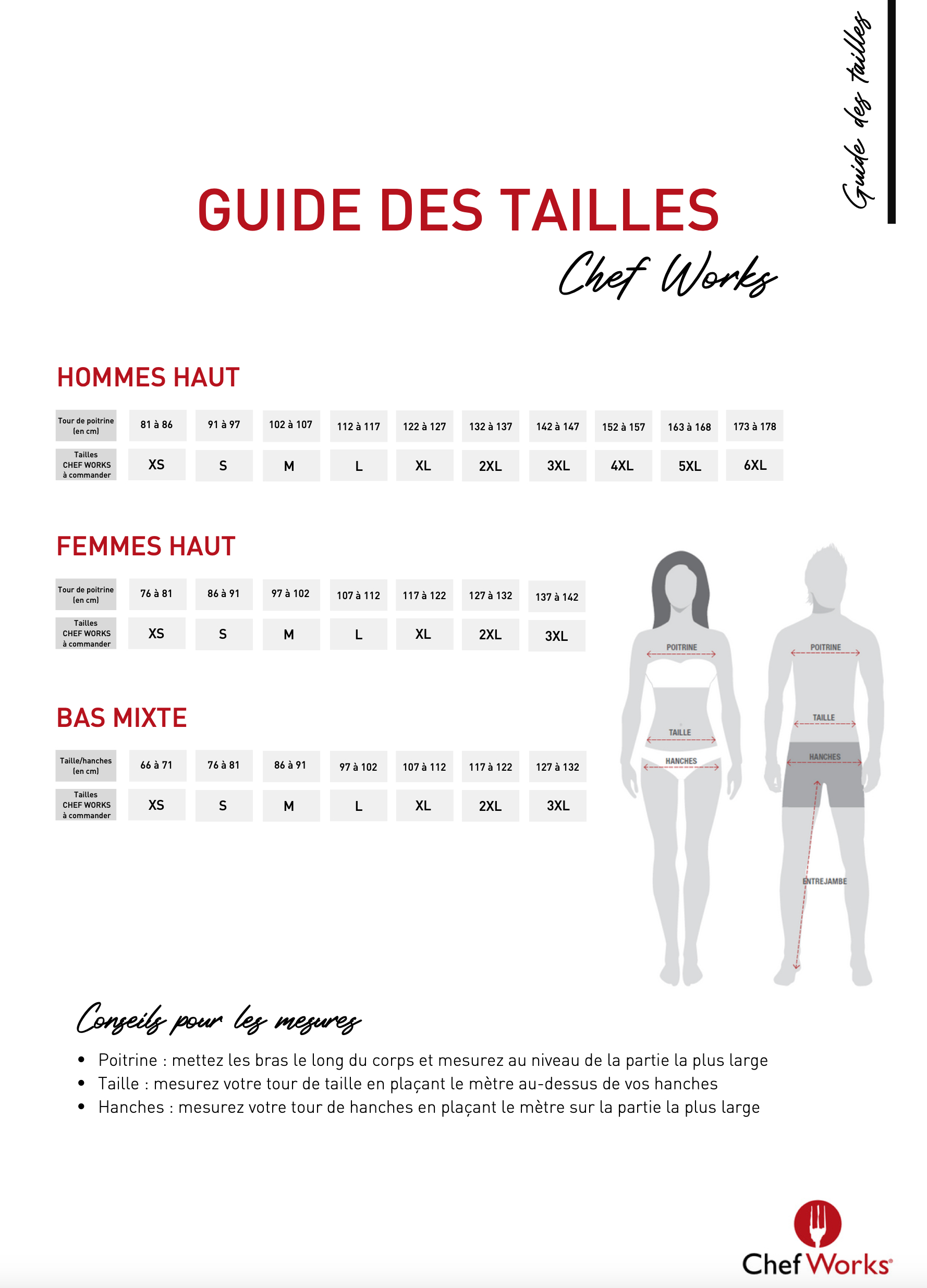 Guide des tailles

GUIDE DES TAILLES

Chef Works

HOMMES HAUT

| Tour de poitrine (en cm) | 81 à 86 | 91 à 97 | 102 à 107 | 112 à 117 | 122 à 127 | 132 à 137 | 142 à 147 | 152 à 157 | 163 à 168 | 173 à 178 |
|---|---|---|---|---|---|---|---|---|---|---|
| Tailles CHEF WORKS à commander | XS | S | M | L | XL | 2XL | 3XL | 4XL | 5XL | 6XL |

FEMMES HAUT

| Tour de poitrine (en cm) | 76 à 81 | 86 à 91 | 97 à 102 | 107 à 112 | 117 à 122 | 127 à 132 | 137 à 142 |
|---|---|---|---|---|---|---|---|
| Tailles CHEF WORKS à commander | XS | S | M | L | XL | 2XL | 3XL |

BAS MIXTE

| Taille/hanches (en cm) | 66 à 71 | 76 à 81 | 86 à 91 | 97 à 102 | 107 à 112 | 117 à 122 | 127 à 132 |
|---|---|---|---|---|---|---|---|
| Tailles CHEF WORKS à commander | XS | S | M | L | XL | 2XL | 3XL |

POITRINE
TAILLE
HANCHES
POITRINE
TAILLE
HANCHES
ENTREJAMBE

Conseils pour les mesures

• Poitrine : mettez les bras le long du corps et mesurez au niveau de la partie la plus large
• Taille : mesurez votre tour de taille en plaçant le mètre au-dessus de vos hanches
• Hanches : mesurez votre tour de hanches en plaçant le mètre sur la partie la plus large

Chef Works®